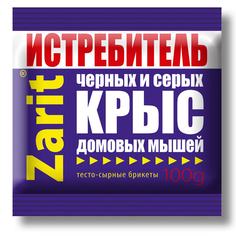 ИСТРЕБИТЕЛЬ

Zarit®

черных и серых
КРЫС
домовых мышей

тесто-сырные брикеты 100g